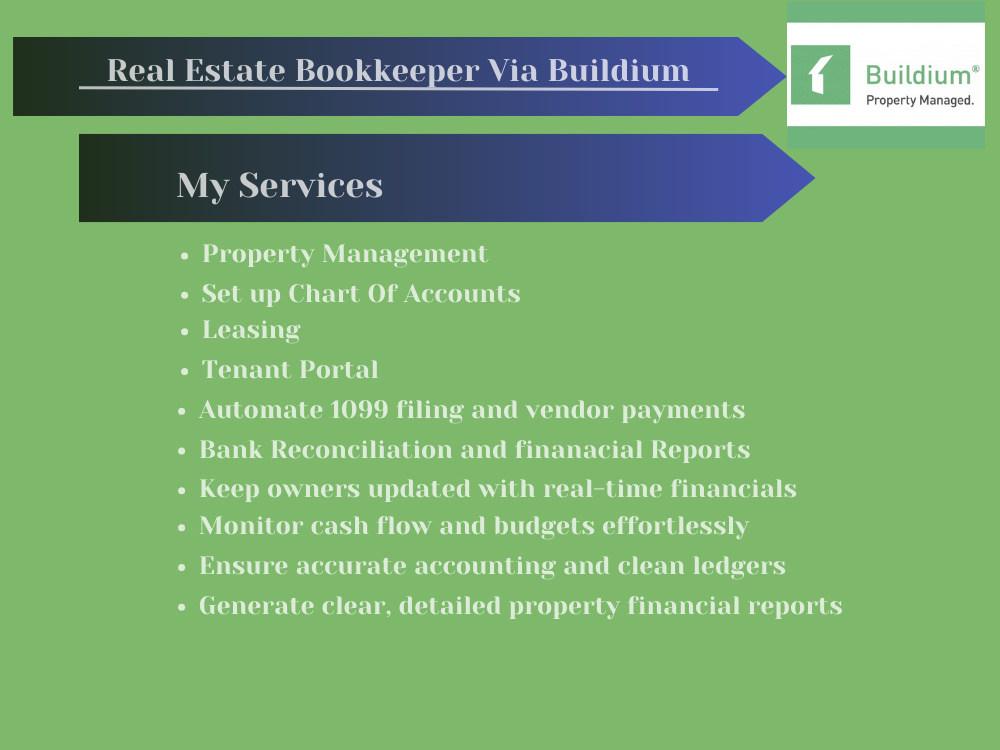 Real Estate Bookkeeper Via Buildium

Buildium®
Property Managed.

My Services

• Property Management
• Set up Chart Of Accounts
• Leasing
• Tenant Portal
• Automate 1099 filing and vendor payments
• Bank Reconciliation and finanacial Reports
• Keep owners updated with real-time financials
• Monitor cash flow and budgets effortlessly
• Ensure accurate accounting and clean ledgers
• Generate clear, detailed property financial reports